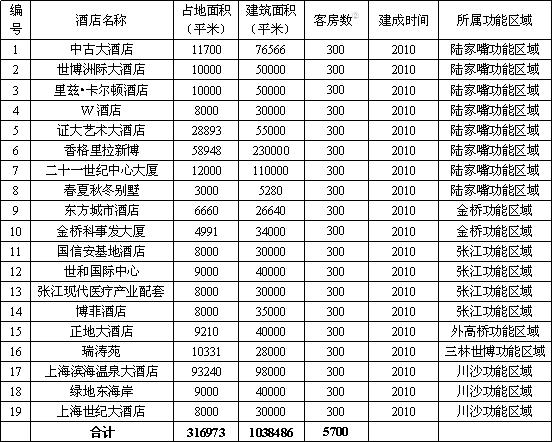 | 编号 | 酒店名称 | 占地面积（平米） | 建筑面积（平米） | 客房数 | 建成时间 | 所属功能区域 |
|---|---|---|---|---|---|---|
| 1 | 中古大酒店 | 11700 | 76566 | 300 | 2010 | 陆家嘴功能区域 |
| 2 | 世博洲际大酒店 | 10000 | 50000 | 300 | 2010 | 陆家嘴功能区域 |
| 3 | 里兹•卡尔顿酒店 | 10000 | 50000 | 300 | 2010 | 陆家嘴功能区域 |
| 4 | W酒店 | 8000 | 30000 | 300 | 2010 | 陆家嘴功能区域 |
| 5 | 证大艺术大酒店 | 28893 | 55000 | 300 | 2010 | 陆家嘴功能区域 |
| 6 | 香格里拉新博 | 58948 | 230000 | 300 | 2010 | 陆家嘴功能区域 |
| 7 | 二十一世纪中心大厦 | 12000 | 110000 | 300 | 2010 | 陆家嘴功能区域 |
| 8 | 春夏秋冬别墅 | 3000 | 5280 | 300 | 2010 | 陆家嘴功能区域 |
| 9 | 东方城市酒店 | 6660 | 26640 | 300 | 2010 | 金桥功能区域 |
| 10 | 金桥科事发大厦 | 4991 | 34000 | 300 | 2010 | 金桥功能区域 |
| 11 | 国信安基地酒店 | 8000 | 30000 | 300 | 2010 | 张江功能区域 |
| 12 | 世和国际中心 | 9000 | 40000 | 300 | 2010 | 张江功能区域 |
| 13 | 张江现代医疗产业配套 | 8000 | 30000 | 300 | 2010 | 张江功能区域 |
| 14 | 博菲酒店 | 8000 | 35000 | 300 | 2010 | 张江功能区域 |
| 15 | 正地大酒店 | 9210 | 40000 | 300 | 2010 | 外高桥功能区域 |
| 16 | 瑞涛苑 | 10331 | 28000 | 300 | 2010 | 三林世博功能区域 |
| 17 | 上海滨海温泉大酒店 | 93240 | 98000 | 300 | 2010 | 川沙功能区域 |
| 18 | 绿地东海岸 | 9000 | 40000 | 300 | 2010 | 川沙功能区域 |
| 19 | 上海世纪大酒店 | 8000 | 30000 | 300 | 2010 | 川沙功能区域 |
|  | 合计 | 316973 | 1038486 | 5700 |  |  |